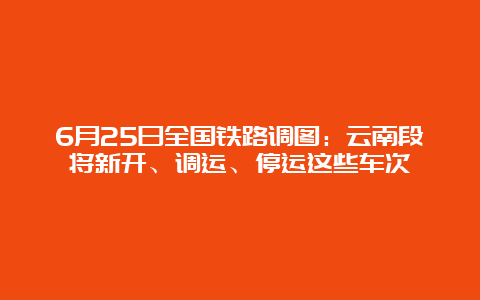 6月25日全国铁路调图：云南段将新开、调运、停运这些车次